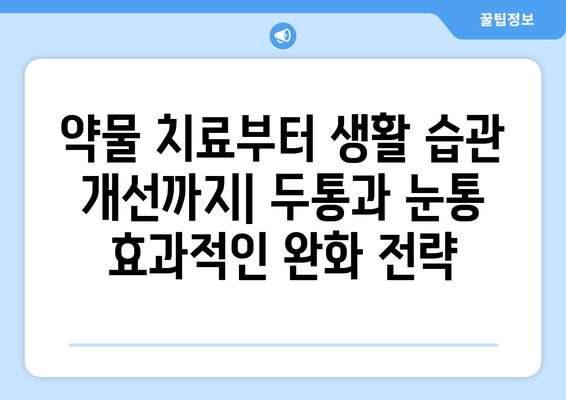 꿀팁정보

약물 치료부터 생활 습관 개선까지| 두통과 눈통 효과적인 완화 전략